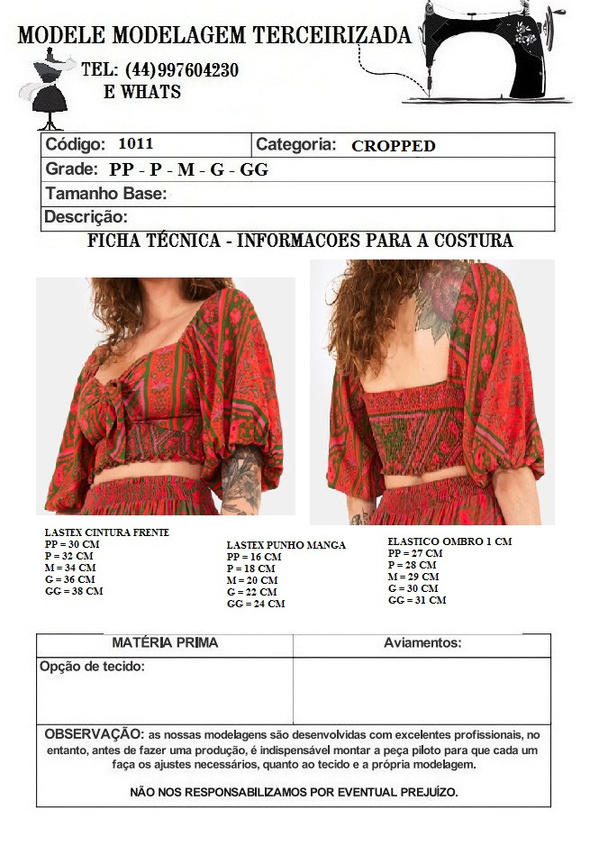 MODELE MODELAGEM TERCEIRIZADA

TEL: (44)997604230
E WHATS

| Código: 1011 | Categoria: CROPPED |
|---|---|
| Grade: PP - P - M - G - GG | |
| Tamanho Base: | |
| Descrição: | |

FICHA TÉCNICA - INFORMACOES PARA A COSTURA

LASTEX CINTURA FRENTE
PP = 30 CM
P = 32 CM
M = 34 CM
G = 36 CM
GG = 38 CM

LASTEX PUNHO MANGA
PP = 16 CM
P = 18 CM
M = 20 CM
G = 22 CM
GG = 24 CM

ELASTICO OMBRO 1 CM
PP = 27 CM
P = 28 CM
M = 29 CM
G = 30 CM
GG = 31 CM

| MATÉRIA PRIMA | Aviamentos: |
|---|---|
| Opção de tecido: | |

OBSERVAÇÃO: as nossas modelagens são desenvolvidas com excelentes profissionais, no entanto, antes de fazer uma produção, é indispensável montar a peça piloto para que cada um faça os ajustes necessários, quanto ao tecido e a própria modelagem.

NÃO NOS RESPONSABILIZAMOS POR EVENTUAL PREJUÍZO.